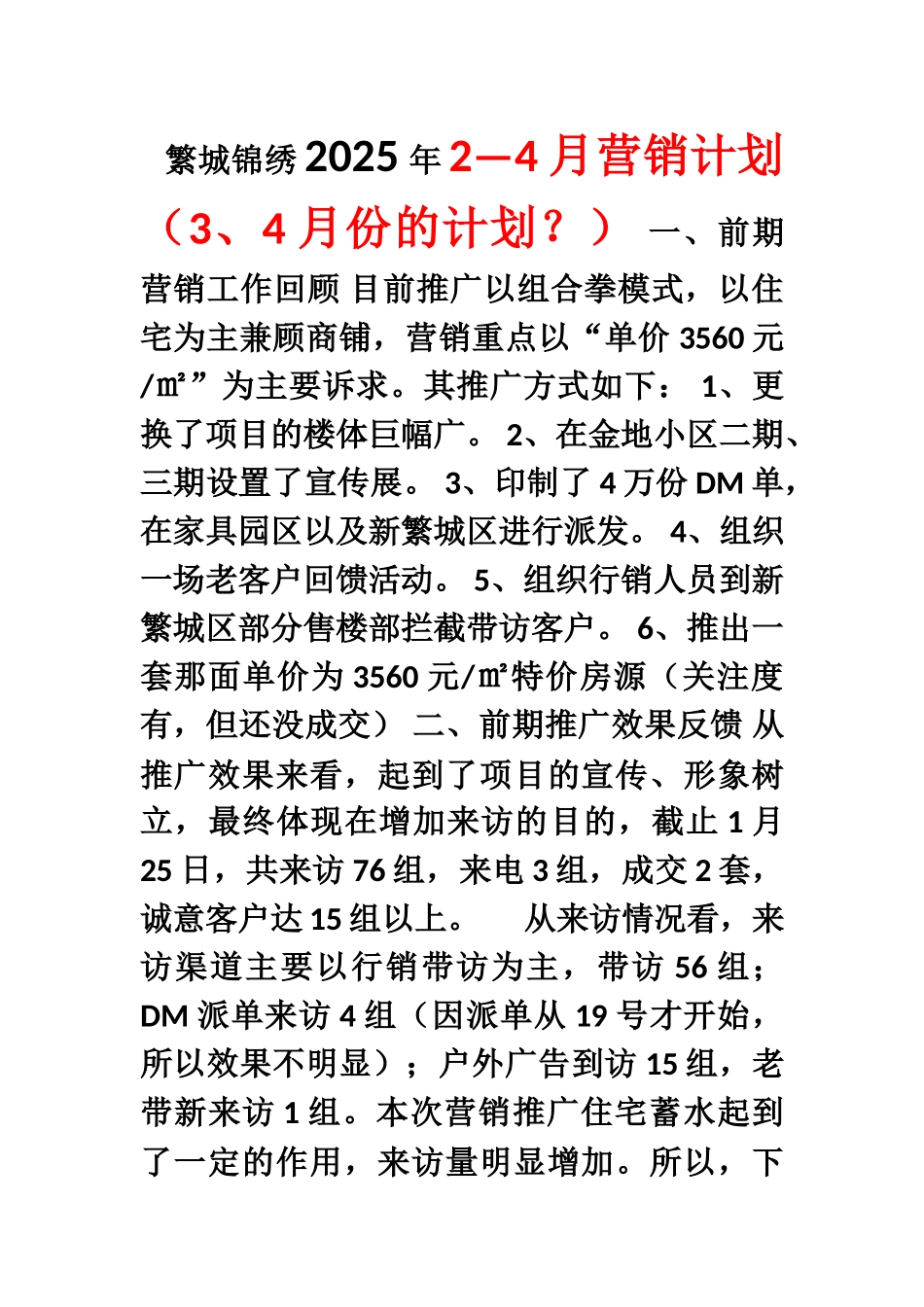 繁城锦绣 2025 年 2—4 月营销计划（3、4 月份的计划？） 一、前期营销工作回顾 目前推广以组合拳模式，以住宅为主兼顾商铺，营销重点以“单价 3560 元/㎡”为主要诉求。其推广方式如下： 1、更换了项目的楼体巨幅广。 2、在金地小区二期、三期设置了宣传展。 3、印制了 4 万份 DM 单，在家具园区以及新繁城区进行派发。 4、组织一场老客户回馈活动。 5、组织行销人员到新繁城区部分售楼部拦截带访客户。 6、推出一套那面单价为 3560 元/㎡特价房源（关注度有，但还没成交） 二、前期推广效果反馈 从推广效果来看，起到了项目的宣传、形象树立，最终体现在增加来访的目的，截止 1 月 25 日，共来访 76 组，来电 3 组，成交 2 套，诚意客户达 15 组以上。 从来访情况看，来访渠道主要以行销带访为主，带访 56 组；DM 派单来访 4 组（因派单从 19 号才开始，所以效果不明显）；户外广告到访 15 组，老带新来访 1 组。本次营销推广住宅蓄水起到了一定的作用，来访量明显增加。所以，下